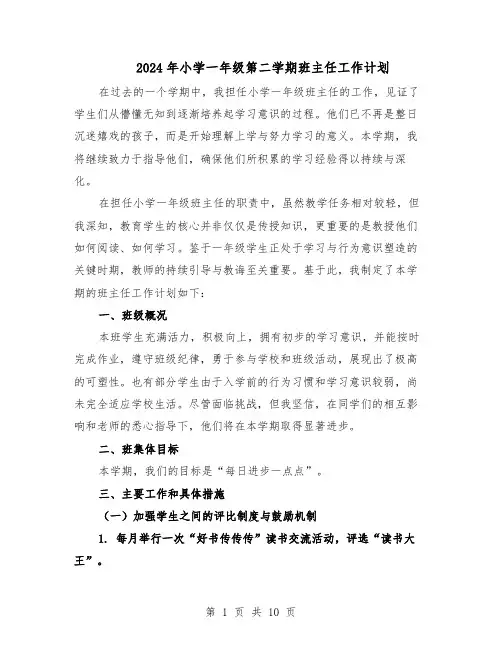 2024年小学一年级第二学期班主任工作计划

在过去的一个学期中，我担任小学一年级班主任的工作，见证了学生们从懵懂无知到逐渐培养起学习意识的过程。他们已不再是整日沉迷嬉戏的孩子，而是开始理解上学与努力学习的意义。本学期，我将继续致力于指导他们，确保他们所积累的学习经验得以持续与深化。

在担任小学一年级班主任的职责中，虽然教学任务相对较轻，但我深知，教育学生的核心并非仅仅是传授知识，更重要的是教授他们如何阅读、如何学习。鉴于一年级学生正处于学习与行为意识塑造的关键时期，教师的持续引导与教诲至关重要。基于此，我制定了本学期的班主任工作计划如下：

一、班级概况

本班学生充满活力，积极向上，拥有初步的学习意识，并能按时完成作业，遵守班级纪律，勇于参与学校和班级活动，展现出了极高的可塑性。也有部分学生由于入学前的行为习惯和学习意识较弱，尚未完全适应学校生活。尽管面临挑战，但我坚信，在同学们的相互影响和老师的悉心指导下，他们将在本学期取得显著进步。

二、班集体目标

本学期，我们的目标是“每日进步一点点”。

三、主要工作和具体措施

（一）加强学生之间的评比制度与鼓励机制

1. 每月举行一次“好书传传传”读书交流活动，评选“读书大王”。

第 1 页 共 10 页